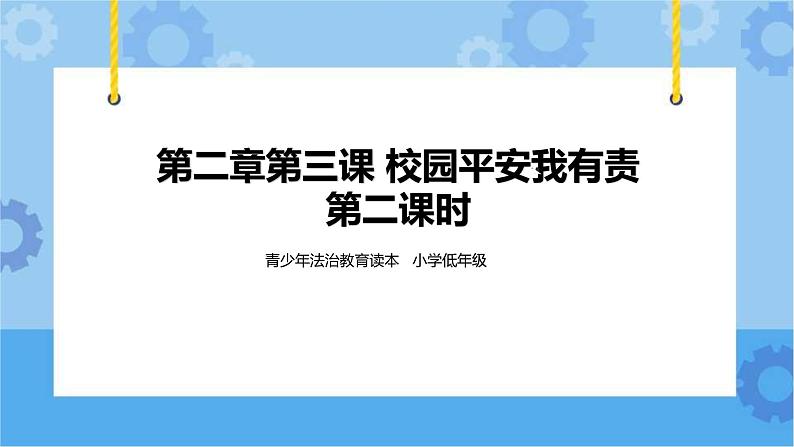 第二章第三课 校园平安我有责
第二课时

青少年法治教育读本 小学低年级